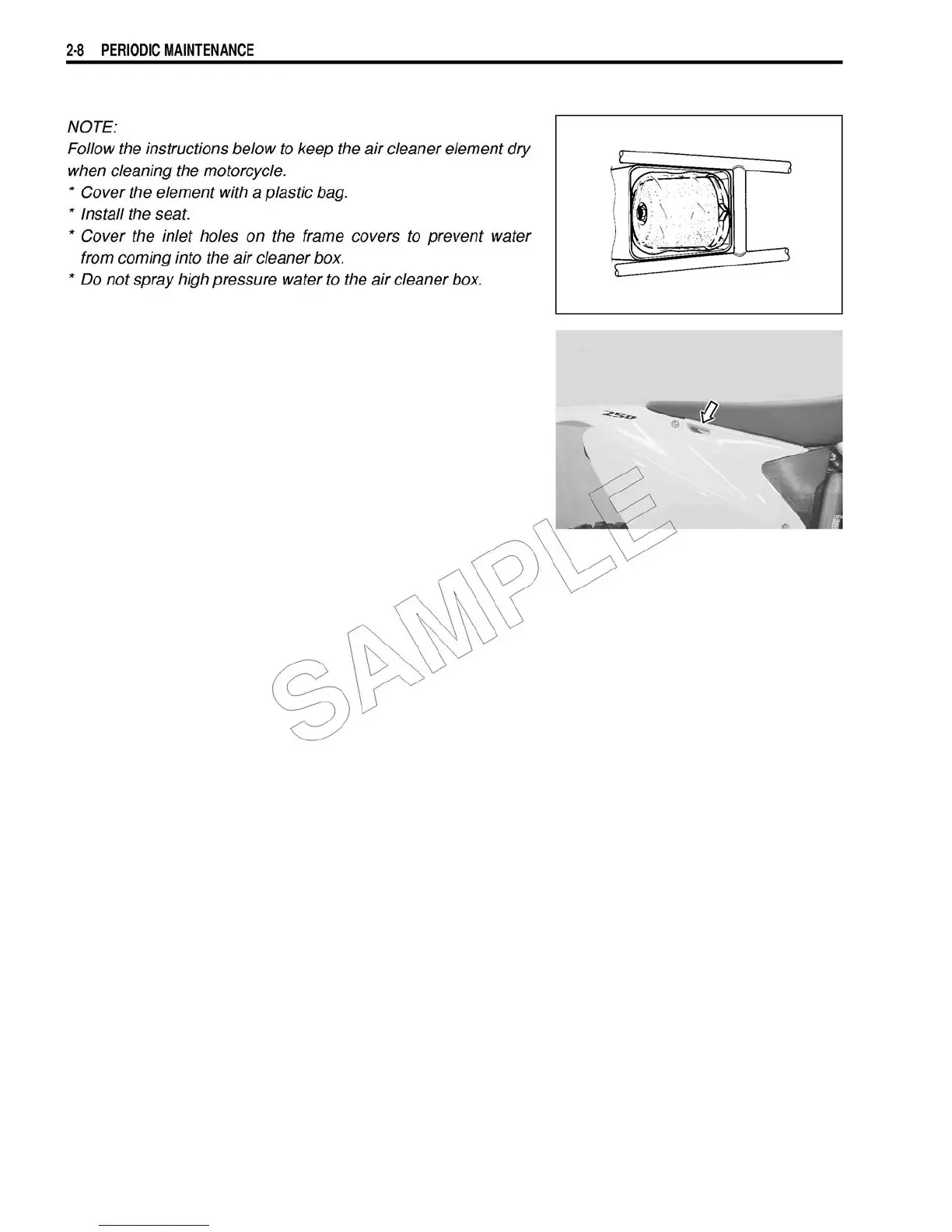 2-8 PERIODIC MAINTENANCE

NOTE:
Follow the instructions below to keep the air cleaner element dry when cleaning the motorcycle.
* Cover the element with a plastic bag.
* Install the seat.
* Cover the inlet holes on the frame covers to prevent water from coming into the air cleaner box.
* Do not spray high pressure water to the air cleaner box.

250

SAMPLE